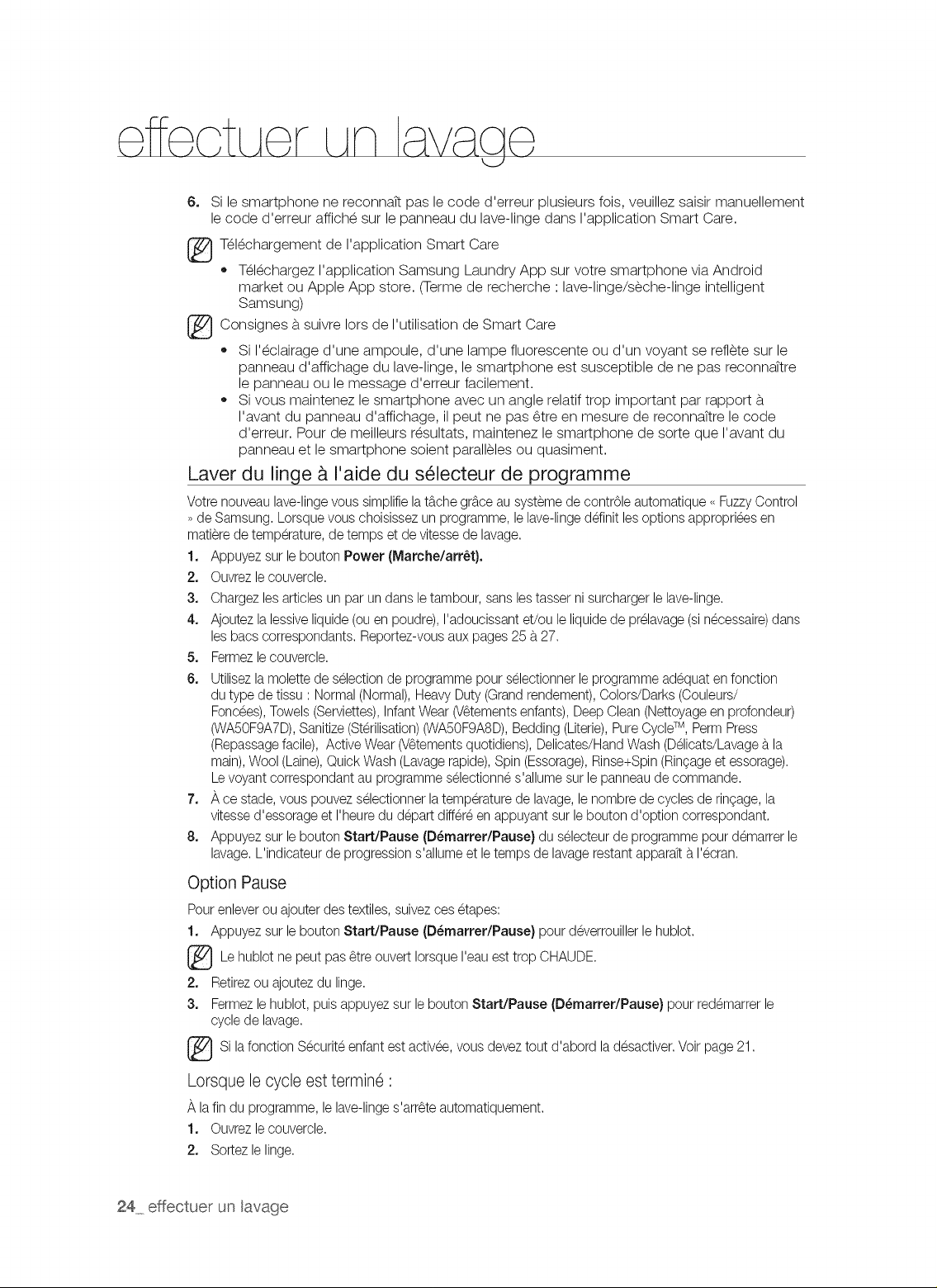 effectuer un lavage

6. Si le smartphone ne reconnaît pas le code d'erreur plusieurs fois, veuillez saisir manuellement le code d'erreur affiché sur le panneau du lave-linge dans l'application Smart Care.

Téléchargement de l'application Smart Care

• Téléchargez l'application Samsung Laundry App sur votre smartphone via Android market ou Apple App store. (Terme de recherche : lave-linge/sèche-linge intelligent Samsung)

Consignes à suivre lors de l'utilisation de Smart Care

• Si l'éclairage d'une ampoule, d'une lampe fluorescente ou d'un voyant se reflète sur le panneau d'affichage du lave-linge, le smartphone est susceptible de ne pas reconnaître le panneau ou le message d'erreur facilement.
• Si vous maintenez le smartphone avec un angle relatif trop important par rapport à l'avant du panneau d'affichage, il peut ne pas être en mesure de reconnaître le code d'erreur. Pour de meilleurs résultats, maintenez le smartphone de sorte que l'avant du panneau et le smartphone soient parallèles ou quasiment.

Laver du linge à l'aide du sélecteur de programme

Votre nouveau lave-linge vous simplifie la tâche grâce au système de contrôle automatique « Fuzzy Control » de Samsung. Lorsque vous choisissez un programme, le lave-linge définit les options appropriées en matière de température, de temps et de vitesse de lavage.

1. Appuyez sur le bouton Power (Marche/arrêt).
2. Ouvrez le couvercle.
3. Chargez les articles un par un dans le tambour, sans les tasser ni surcharger le lave-linge.
4. Ajoutez la lessive liquide (ou en poudre), l'adoucissant et/ou le liquide de prélavage (si nécessaire) dans les bacs correspondants. Reportez-vous aux pages 25 à 27.
5. Fermez le couvercle.
6. Utilisez la molette de sélection de programme pour sélectionner le programme adéquat en fonction du type de tissu : Normal (Normal), Heavy Duty (Grand rendement), Colors/Darks (Couleurs/Foncées), Towels (Serviettes), Infant Wear (Vêtements enfants), Deep Clean (Nettoyage en profondeur) (WA50F9A7D), Sanitize (Stérilisation) (WA50F9A8D), Bedding (Literie), Pure Cycle™, Perm Press (Repassage facile), Active Wear (Vêtements quotidiens), Delicates/Hand Wash (Délicats/Lavage à la main), Wool (Laine), Quick Wash (Lavage rapide), Spin (Essorage), Rinse+Spin (Rinçage et essorage). Le voyant correspondant au programme sélectionné s'allume sur le panneau de commande.
7. À ce stade, vous pouvez sélectionner la température de lavage, le nombre de cycles de rinçage, la vitesse d'essorage et l'heure du départ différé en appuyant sur le bouton d'option correspondant.
8. Appuyez sur le bouton Start/Pause (Démarrer/Pause) du sélecteur de programme pour démarrer le lavage. L'indicateur de progression s'allume et le temps de lavage restant apparaît à l'écran.

Option Pause

Pour enlever ou ajouter des textiles, suivez ces étapes:

1. Appuyez sur le bouton Start/Pause (Démarrer/Pause) pour déverrouiller le hublot.

Le hublot ne peut pas être ouvert lorsque l'eau est trop CHAUDE.

2. Retirez ou ajoutez du linge.
3. Fermez le hublot, puis appuyez sur le bouton Start/Pause (Démarrer/Pause) pour redémarrer le cycle de lavage.

Si la fonction Sécurité enfant est activée, vous devez tout d'abord la désactiver. Voir page 21.

Lorsque le cycle est terminé :

À la fin du programme, le lave-linge s'arrête automatiquement.

1. Ouvrez le couvercle.
2. Sortez le linge.

24_ effectuer un lavage